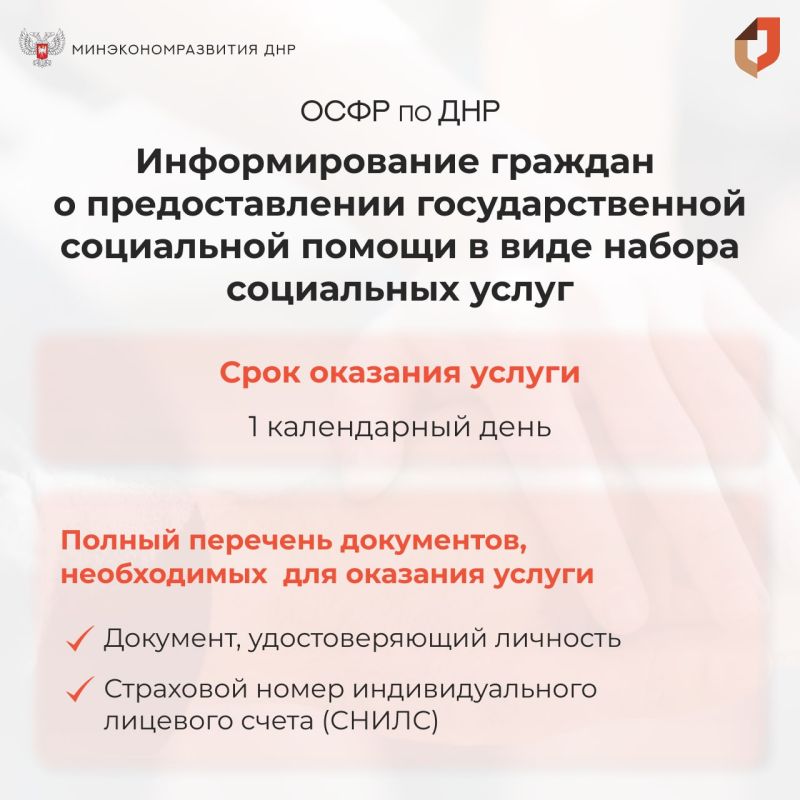 МИНЭКОНОМРАЗВИТИЯ ДНР

ОСФР по ДНР

Информирование граждан о предоставлении государственной социальной помощи в виде набора социальных услуг

Срок оказания услуги

1 календарный день

Полный перечень документов, необходимых для оказания услуги

Документ, удостоверяющий личность

Страховой номер индивидуального лицевого счета (СНИЛС)